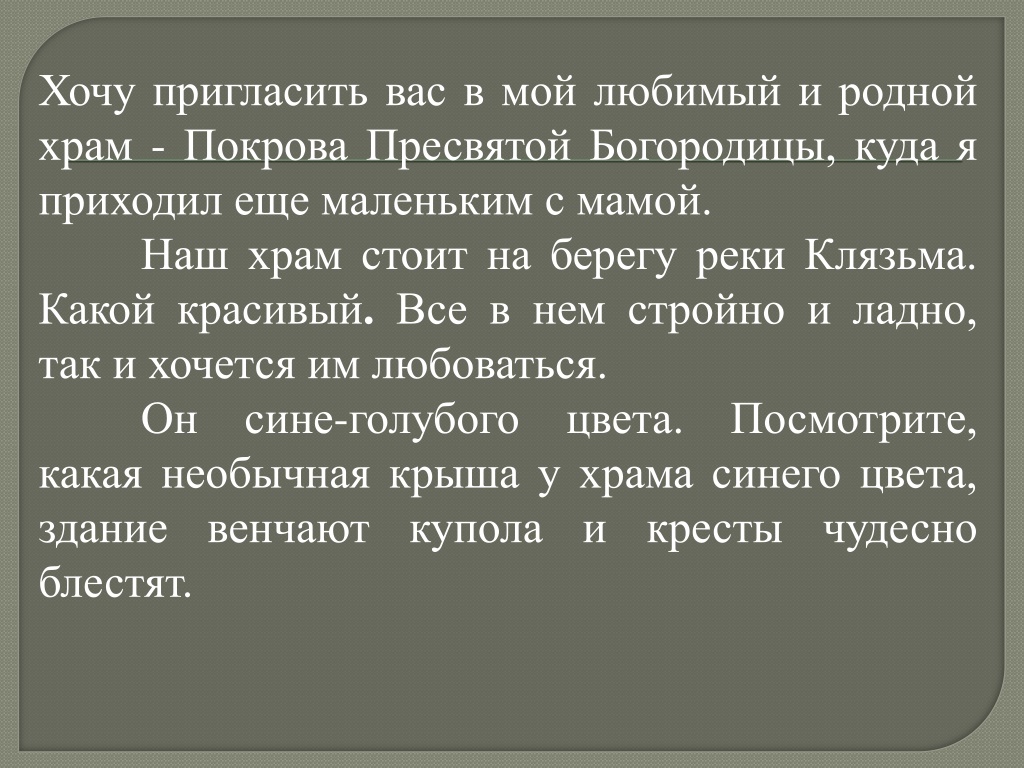 Хочу пригласить вас в мой любимый и родной храм - Покрова Пресвятой Богородицы, куда я приходил еще маленьким с мамой.

Наш храм стоит на берегу реки Клязьма. Какой красивый. Все в нем стройно и ладно, так и хочется им любоваться.

Он сине-голубого цвета. Посмотрите, какая необычная крыша у храма синего цвета, здание венчают купола и кресты чудесно блестят.